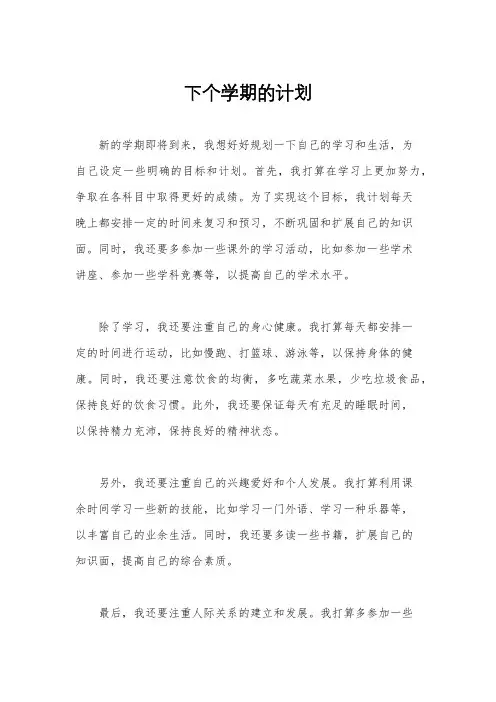 下个学期的计划

新的学期即将到来，我想好好规划一下自己的学习和生活，为自己设定一些明确的目标和计划。首先，我打算在学习上更加努力，争取在各科目中取得更好的成绩。为了实现这个目标，我计划每天晚上都安排一定的时间来复习和预习，不断巩固和扩展自己的知识面。同时，我还要多参加一些课外的学习活动，比如参加一些学术讲座、参加一些学科竞赛等，以提高自己的学术水平。

除了学习，我还要注重自己的身心健康。我打算每天都安排一定的时间进行运动，比如慢跑、打篮球、游泳等，以保持身体的健康。同时，我还要注意饮食的均衡，多吃蔬菜水果，少吃垃圾食品，保持良好的饮食习惯。此外，我还要保证每天有充足的睡眠时间，以保持精力充沛，保持良好的精神状态。

另外，我还要注重自己的兴趣爱好和个人发展。我打算利用课余时间学习一些新的技能，比如学习一门外语、学习一种乐器等，以丰富自己的业余生活。同时，我还要多读一些书籍，扩展自己的知识面，提高自己的综合素质。

最后，我还要注重人际关系的建立和发展。我打算多参加一些